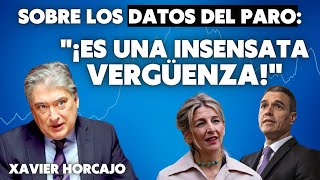 SOBRE LOS DATOS DEL PARO:

"¡ES UNA INSENSATA VERGÜENZA!"

XAVIER HORCAJO